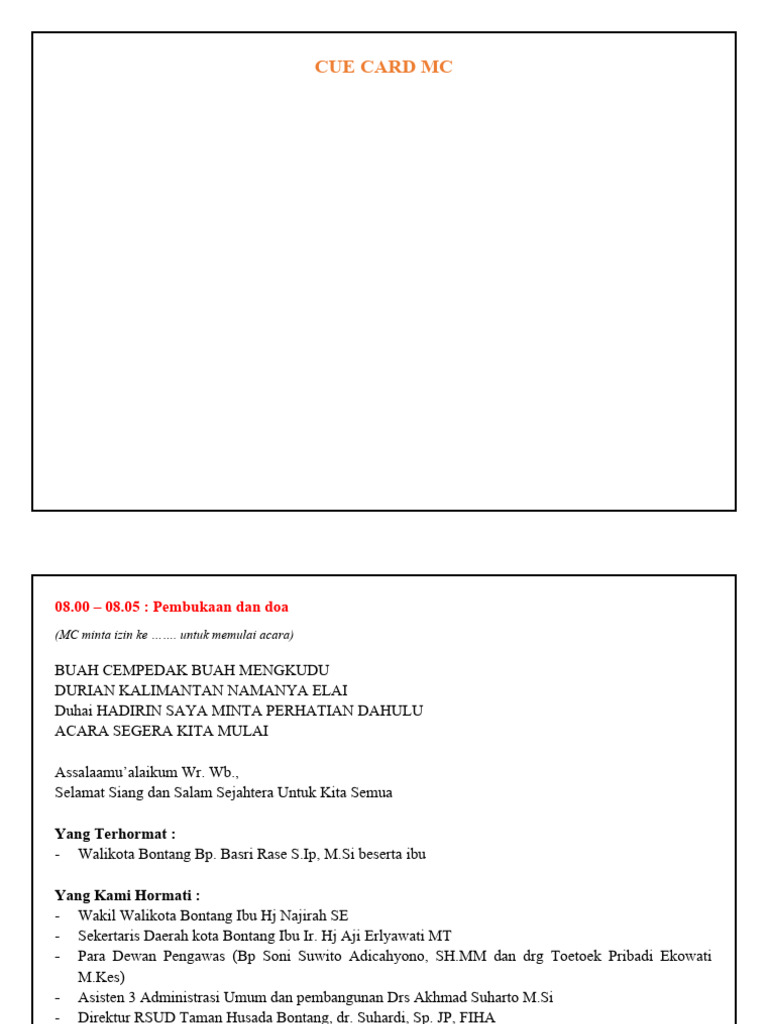 CUE CARD MC

08.00 – 08.05 : Pembukaan dan doa

(MC minta izin ke ……. untuk memulai acara)

BUAH CEMPEDAK BUAH MENGKUDU
DURIAN KALIMANTAN NAMANYA ELAI
Duhai HADIRIN SAYA MINTA PERHATIAN DAHULU
ACARA SEGERA KITA MULAI

Assalaamu'alaikum Wr. Wb.,
Selamat Siang dan Salam Sejahtera Untuk Kita Semua

Yang Terhormat :
- Walikota Bontang Bp. Basri Rase S.Ip, M.Si beserta ibu

Yang Kami Hormati :
- Wakil Walikota Bontang Ibu Hj Najirah SE
- Sekertaris Daerah kota Bontang Ibu Ir. Hj Aji Erlyawati MT
- Para Dewan Pengawas (Bp Soni Suwito Adicahyono, SH.MM dan drg Toetoek Pribadi Ekowati M.Kes)
- Asisten 3 Administrasi Umum dan pembangunan Drs Akhmad Suharto M.Si
- Direktur RSUD Taman Husada Bontang, dr. Suhardi, Sp. JP, FIHA